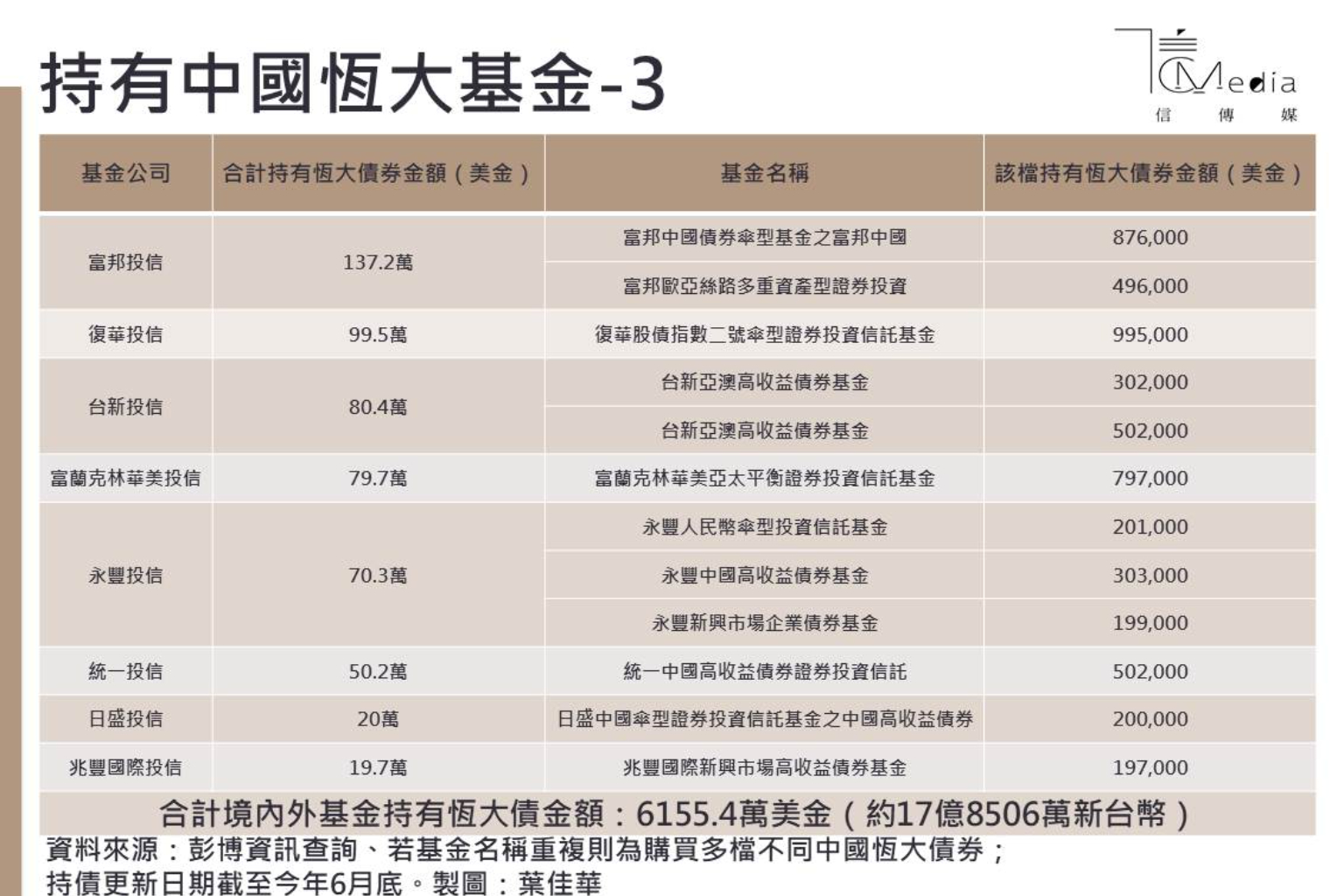 持有中國恆大基金-3

CMedia
信 傳 媒

| 基金公司 | 合計持有恆大債券金額（美金） | 基金名稱 | 該檔持有恆大債券金額（美金） |
|---|---|---|---|
| 富邦投信 | 137.2萬 | 富邦中國債券傘型基金之富邦中國 | 876,000 |
| | | 富邦歐亞絲路多重資產型證券投資 | 496,000 |
| 復華投信 | 99.5萬 | 復華股債指數二號傘型證券投資信託基金 | 995,000 |
| 台新投信 | 80.4萬 | 台新亞澳高收益債券基金 | 302,000 |
| | | 台新亞澳高收益債券基金 | 502,000 |
| 富蘭克林華美投信 | 79.7萬 | 富蘭克林華美亞太平衡證券投資信託基金 | 797,000 |
| 永豐投信 | 70.3萬 | 永豐人民幣傘型投資信託基金 | 201,000 |
| | | 永豐中國高收益債券基金 | 303,000 |
| | | 永豐新興市場企業債券基金 | 199,000 |
| 統一投信 | 50.2萬 | 統一中國高收益債券證券投資信託 | 502,000 |
| 日盛投信 | 20萬 | 日盛中國傘型證券投資信託基金之中國高收益債券 | 200,000 |
| 兆豐國際投信 | 19.7萬 | 兆豐國際新興市場高收益債券基金 | 197,000 |

合計境內外基金持有恆大債金額：6155.4萬美金（約17億8506萬新台幣）

資料來源：彭博資訊查詢、若基金名稱重複則為購買多檔不同中國恆大債券；
持債更新日期截至今年6月底。製圖：葉佳華